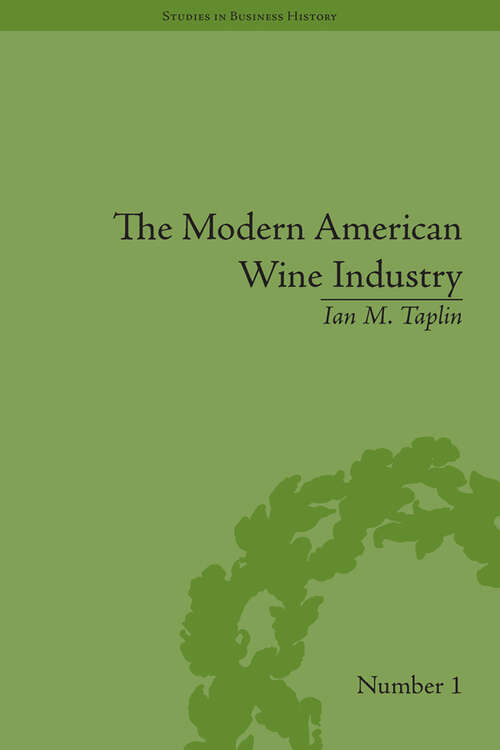 Studies in Business History

The Modern American Wine Industry

Ian M. Taplin

Number 1